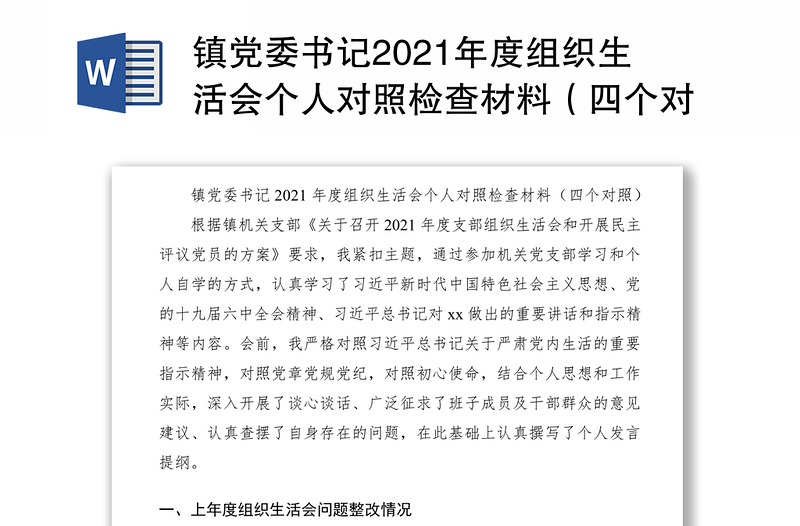 W

镇党委书记2021年度组织生活会个人对照检查材料（四个对

镇党委书记 2021 年度组织生活会个人对照检查材料（四个对照）

根据镇机关支部《关于召开 2021 年度支部组织生活会和开展民主评议党员的方案》要求，我紧扣主题，通过参加机关党支部学习和个人自学的方式，认真学习了习近平新时代中国特色社会主义思想、党的十九届六中全会精神、习近平总书记对 xx 做出的重要讲话和指示精神等内容。会前，我严格对照习近平总书记关于严肃党内生活的重要指示精神，对照党章党规党纪，对照初心使命，结合个人思想和工作实际，深入开展了谈心谈话、广泛征求了班子成员及干部群众的意见建议、认真查摆了自身存在的问题，在此基础上认真撰写了个人发言提纲。

一、上年度组织生活会问题整改情况